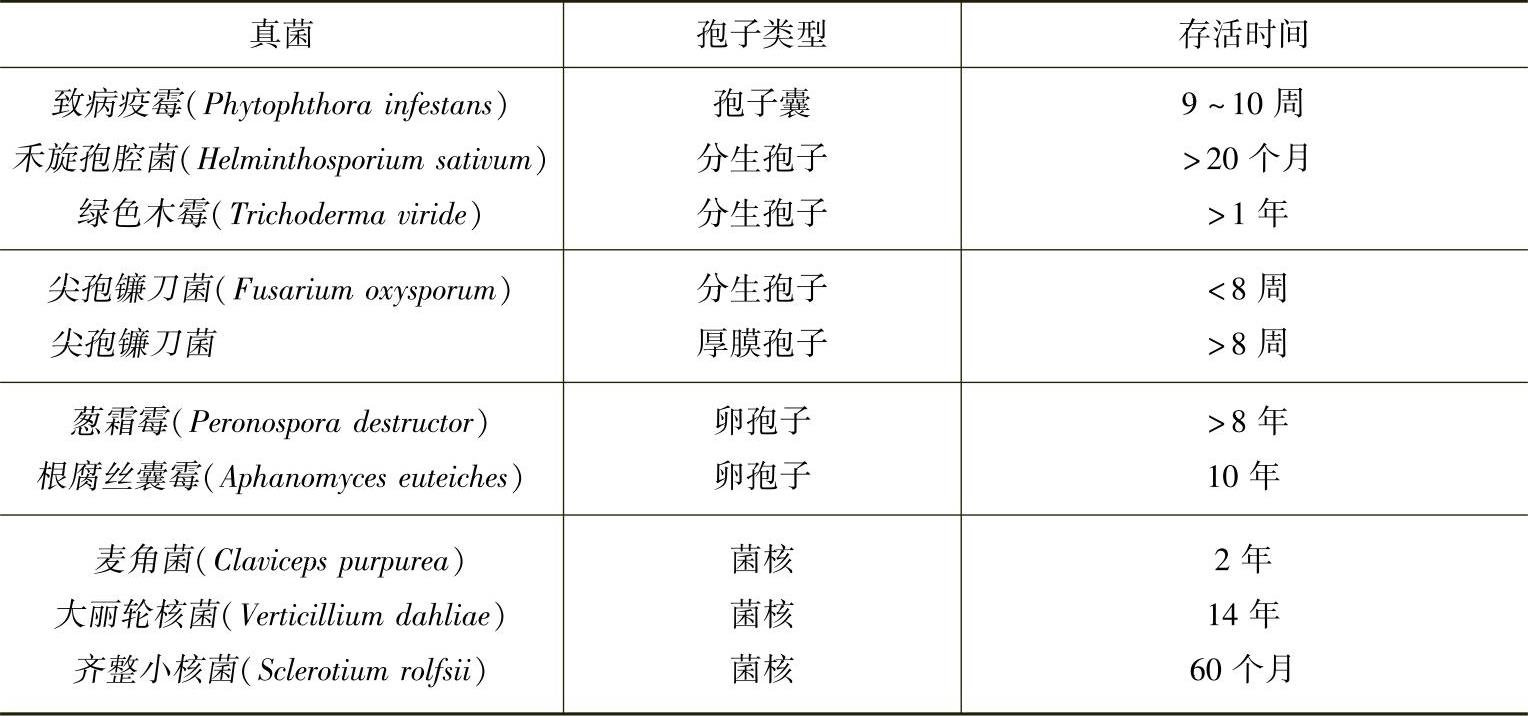 | 真菌 | 孢子类型 | 存活时间 |
|---|---|---|
| 致病疫霉(Phytophthora infestans) | 孢子囊 | 9～10 周 |
| 禾旋孢腔菌(Helminthosporium sativum) | 分生孢子 | >20 个月 |
| 绿色木霉(Trichoderma viride) | 分生孢子 | >1 年 |
| 尖孢镰刀菌(Fusarium oxysporum) | 分生孢子 | <8 周 |
| 尖孢镰刀菌 | 厚膜孢子 | >8 周 |
| 葱霜霉(Peronospora destructor) | 卵孢子 | >8 年 |
| 根腐丝囊霉(Aphanomyces euteiches) | 卵孢子 | 10 年 |
| 麦角菌(Claviceps purpurea) | 菌核 | 2 年 |
| 大丽轮核菌(Verticillium dahliae) | 菌核 | 14 年 |
| 齐整小核菌(Sclerotium rolfsii) | 菌核 | 60 个月 |